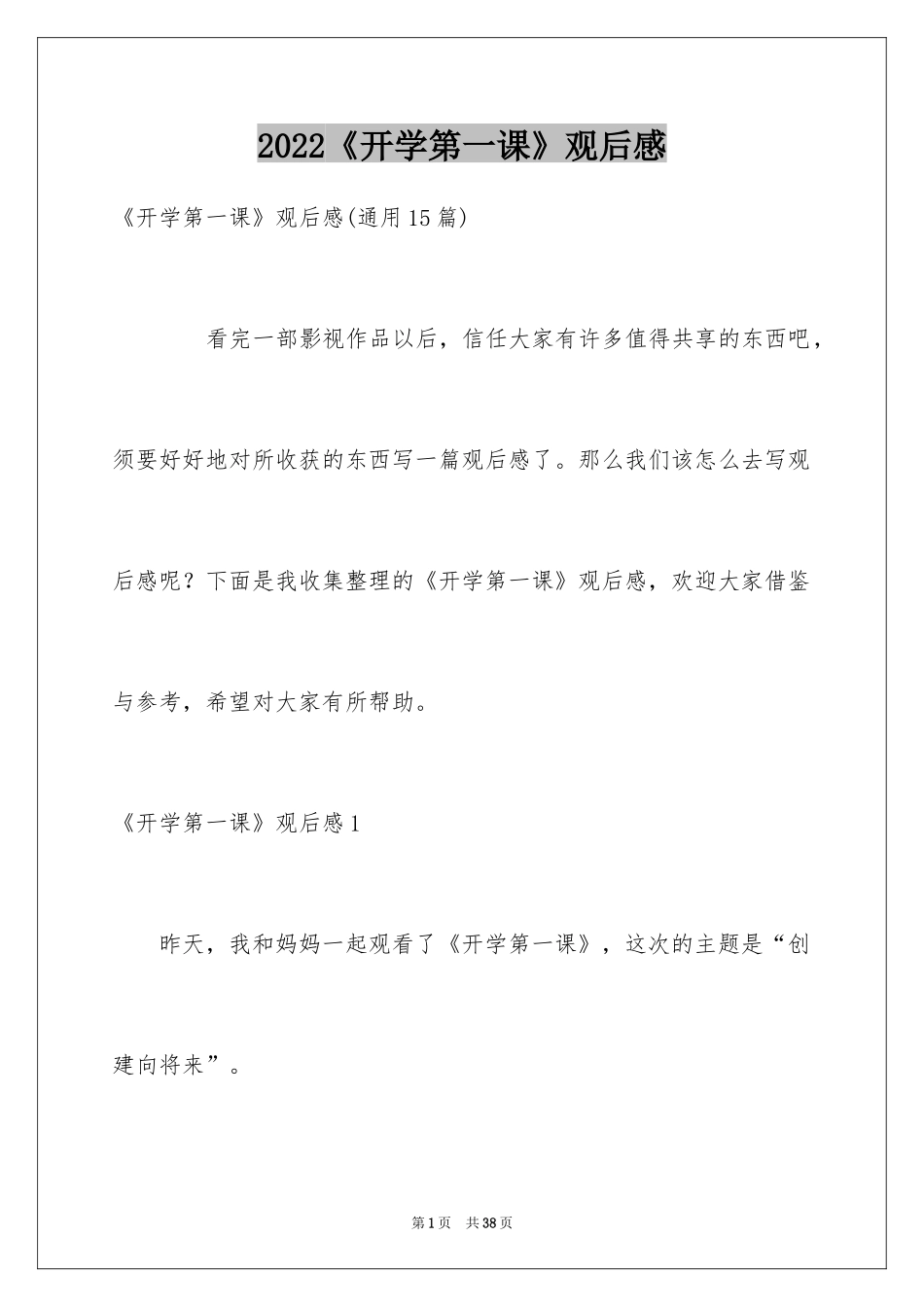 2022《开学第一课》观后感

《开学第一课》观后感(通用15篇)

看完一部影视作品以后，信任大家有许多值得共享的东西吧，须要好好地对所收获的东西写一篇观后感了。那么我们该怎么去写观后感呢？下面是我收集整理的《开学第一课》观后感，欢迎大家借鉴与参考，希望对大家有所帮助。

《开学第一课》观后感1

昨天，我和妈妈一起观看了《开学第一课》，这次的主题是“创建向将来”。

第1页 共38页